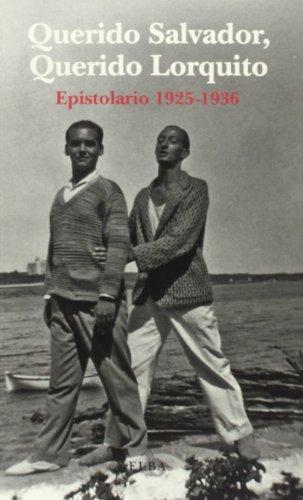 Querido Salvador,
Querido Lorquito

Epistolario 1925-1936

ELBA